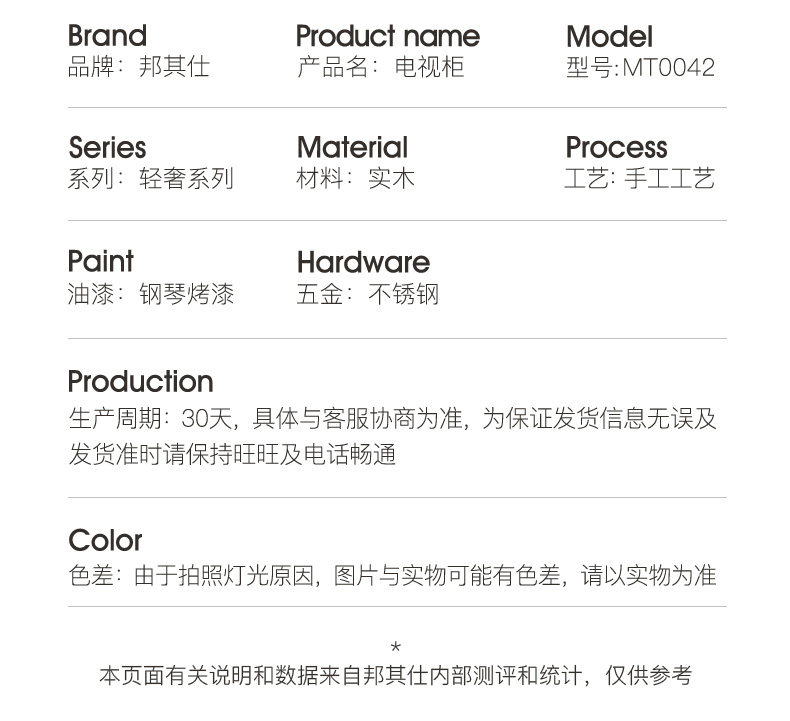 Brand
品牌：邦其仕

Product name
产品名：电视柜

Model
型号:MT0042

Series
系列：轻奢系列

Material
材料：实木

Process
工艺：手工工艺

Paint
油漆：钢琴烤漆

Hardware
五金：不锈钢

Production
生产周期：30天，具体与客服协商为准，为保证发货信息无误及发货准时请保持旺旺及电话畅通

Color
色差：由于拍照灯光原因，图片与实物可能有色差，请以实物为准

*
本页面有关说明和数据来自邦其仕内部测评和统计，仅供参考